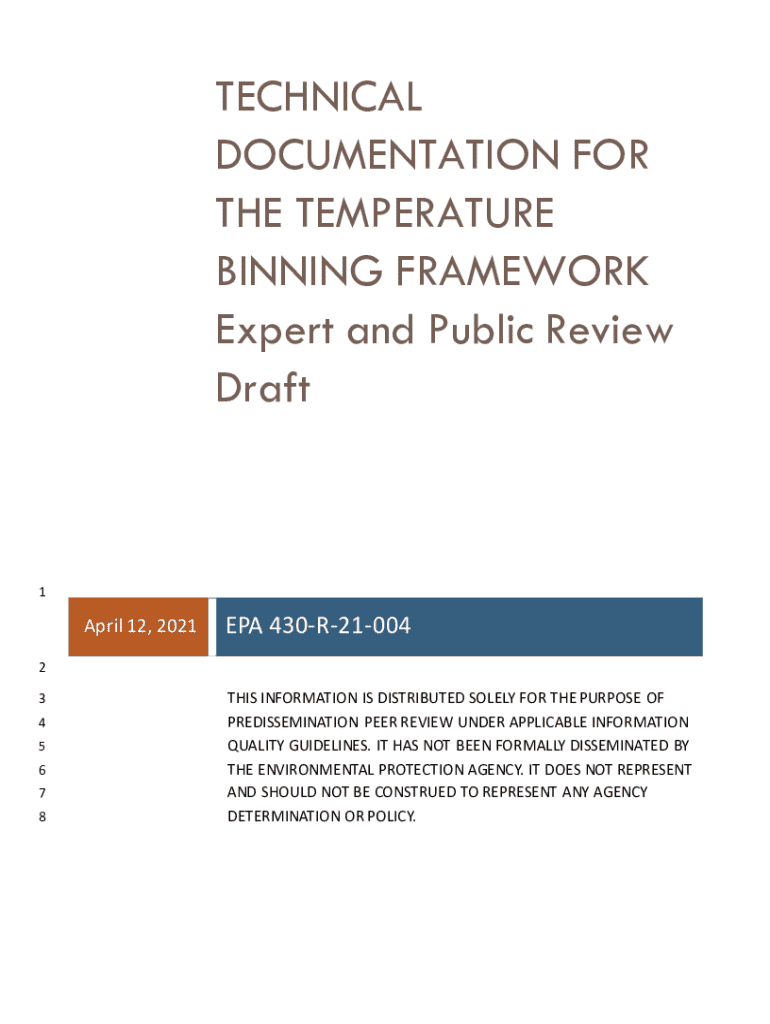 TECHNICAL DOCUMENTATION FOR THE TEMPERATURE BINNING FRAMEWORK
Expert and Public Review Draft

1

April 12, 2021

EPA 430-R-21-004

2

3 THIS INFORMATION IS DISTRIBUTED SOLELY FOR THE PURPOSE OF
4 PREDISSEMINATION PEER REVIEW UNDER APPLICABLE INFORMATION
5 QUALITY GUIDELINES. IT HAS NOT BEEN FORMALLY DISSEMINATED BY
6 THE ENVIRONMENTAL PROTECTION AGENCY. IT DOES NOT REPRESENT
7 AND SHOULD NOT BE CONSTRUED TO REPRESENT ANY AGENCY
8 DETERMINATION OR POLICY.